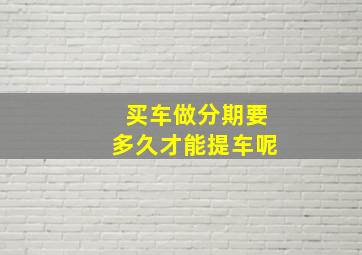 买车做分期要
多久才能提车呢